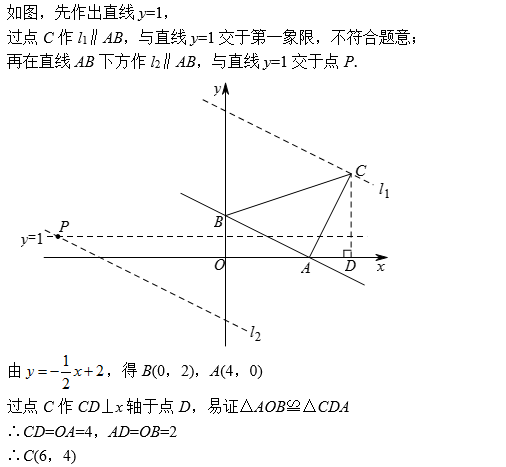 如图，先作出直线 $y=1$，
过点 $C$ 作 $l_1 \parallel AB$，与直线 $y=1$ 交于第一象限，不符合题意;
再在直线 $AB$ 下方作 $l_2 \parallel AB$，与直线 $y=1$ 交于点 $P$.

$y$
$C$
$l_1$
$B$
$P$
$y=1$
$O$
$A$
$D$
$x$
$l_2$

由 $y=-\frac{1}{2}x+2$，得 $B(0，2)$，$A(4，0)$
过点 $C$ 作 $CD \perp x$ 轴于点 $D$，易证$\triangle AOB \cong \triangle CDA$
$\therefore CD=OA=4$，$AD=OB=2$
$\therefore C(6，4)$